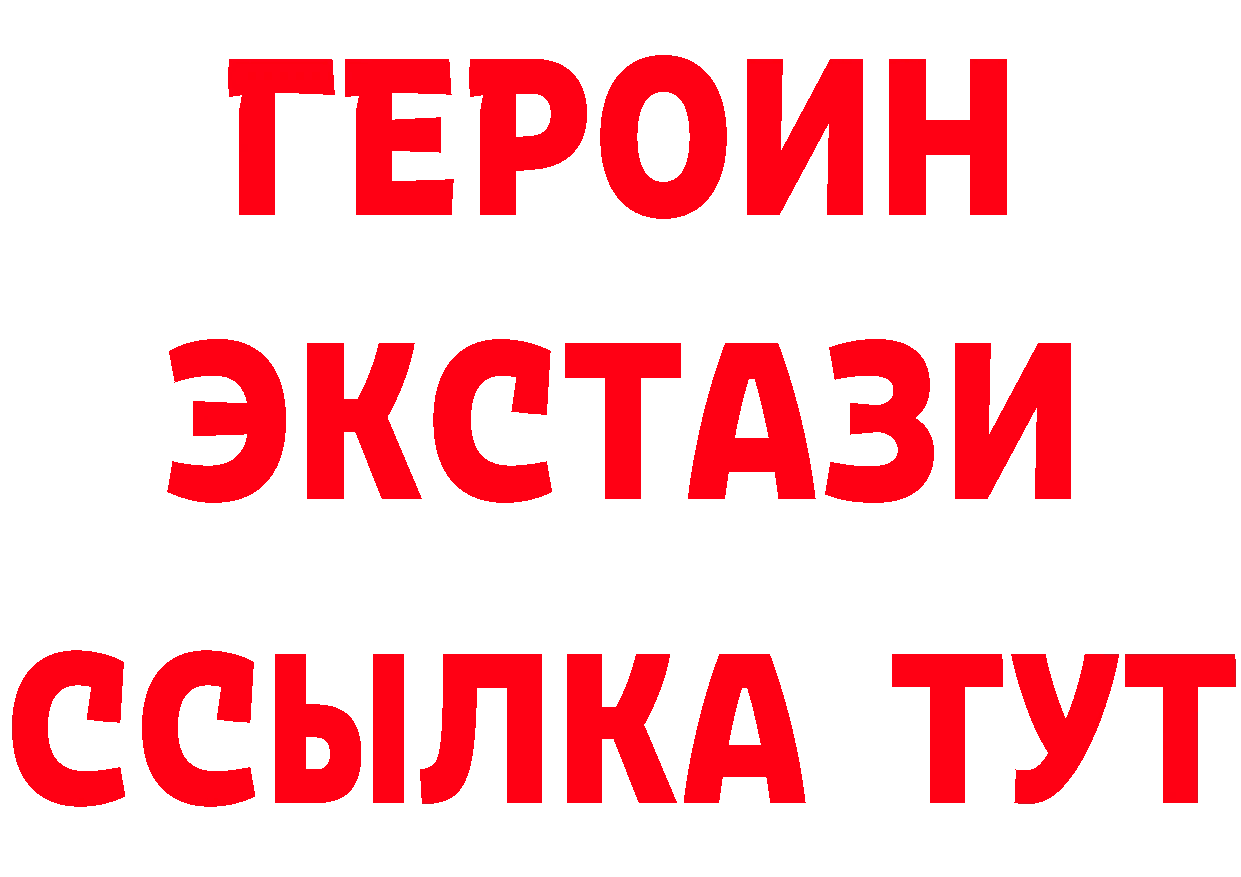 ГЕРОИН ЭКСТАЗИ ССЫЛКА ТУТ